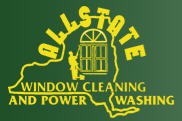 ALLSTATE

WINDOW CLEANING
AND POWER WASHING